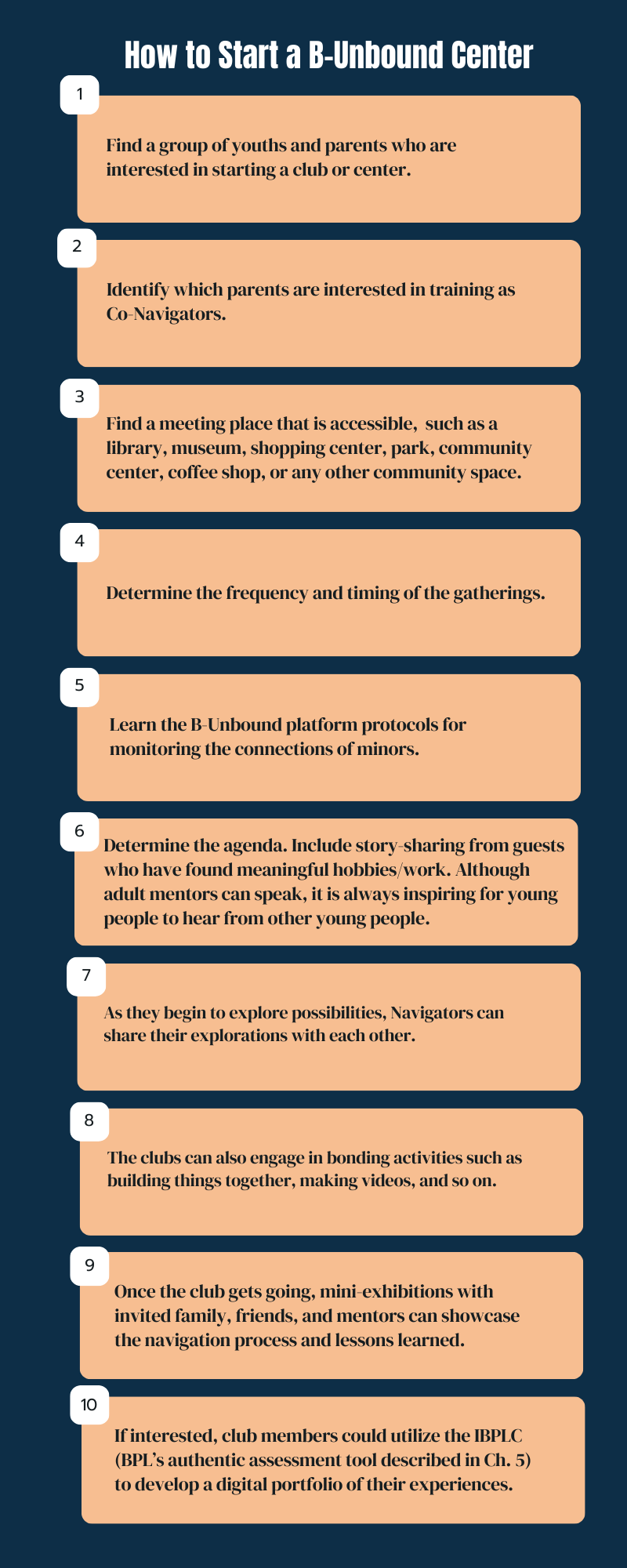 How to Start a B-Unbound Center

1

Find a group of youths and parents who are interested in starting a club or center.

2

Identify which parents are interested in training as Co-Navigators.

3

Find a meeting place that is accessible, such as a library, museum, shopping center, park, community center, coffee shop, or any other community space.

4

Determine the frequency and timing of the gatherings.

5

Learn the B-Unbound platform protocols for monitoring the connections of minors.

6

Determine the agenda. Include story-sharing from guests who have found meaningful hobbies/work. Although adult mentors can speak, it is always inspiring for young people to hear from other young people.

7

As they begin to explore possibilities, Navigators can share their explorations with each other.

8

The clubs can also engage in bonding activities such as building things together, making videos, and so on.

9

Once the club gets going, mini-exhibitions with invited family, friends, and mentors can showcase the navigation process and lessons learned.

10

If interested, club members could utilize the IBPLC (BPL's authentic assessment tool described in Ch. 5) to develop a digital portfolio of their experiences.